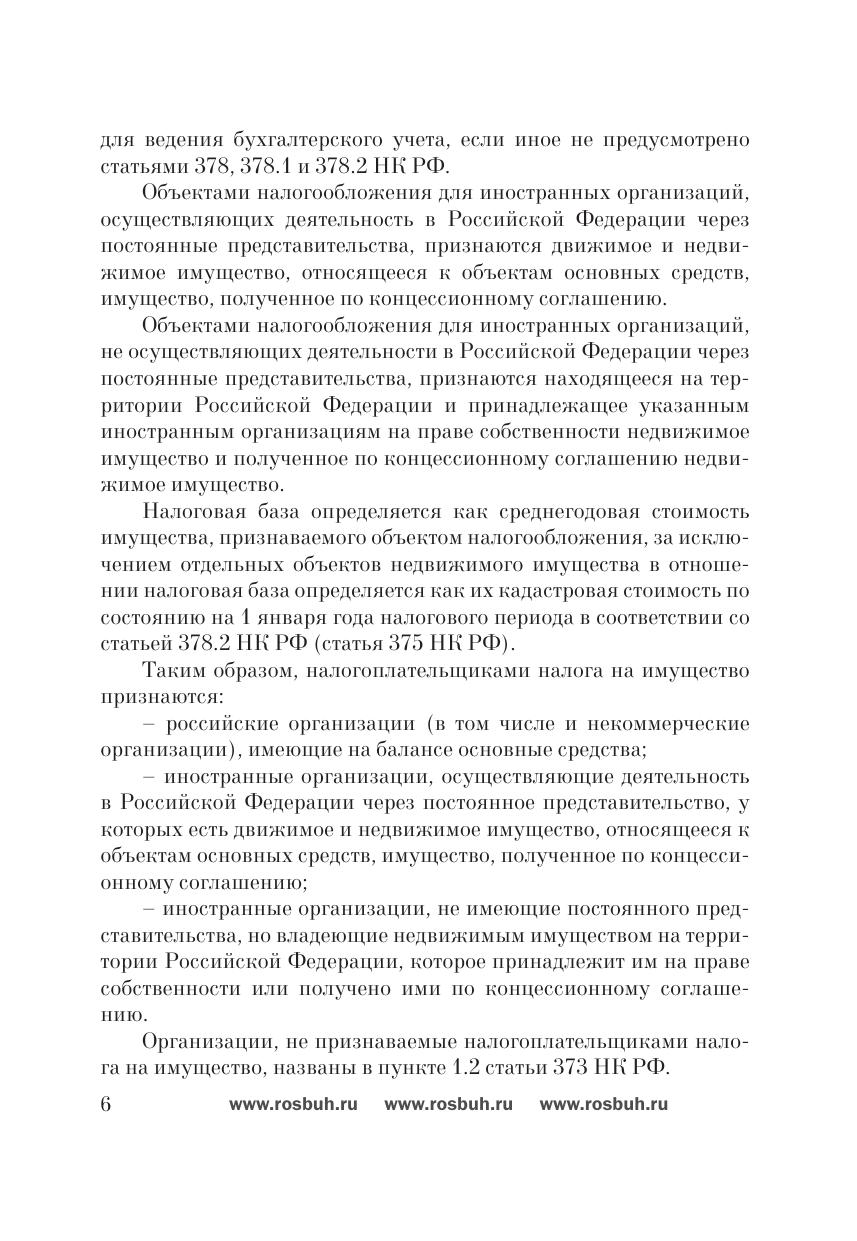 для ведения бухгалтерского учета, если иное не предусмотрено статьями 378, 378.1 и 378.2 НК РФ.

Объектами налогообложения для иностранных организаций, осуществляющих деятельность в Российской Федерации через постоянные представительства, признаются движимое и недвижимое имущество, относящееся к объектам основных средств, имущество, полученное по концессионному соглашению.

Объектами налогообложения для иностранных организаций, не осуществляющих деятельности в Российской Федерации через постоянные представительства, признаются находящееся на территории Российской Федерации и принадлежащее указанным иностранным организациям на праве собственности недвижимое имущество и полученное по концессионному соглашению недвижимое имущество.

Налоговая база определяется как среднегодовая стоимость имущества, признаваемого объектом налогообложения, за исключением отдельных объектов недвижимого имущества в отношении налоговая база определяется как их кадастровая стоимость по состоянию на 1 января года налогового периода в соответствии со статьей 378.2 НК РФ (статья 375 НК РФ).

Таким образом, налогоплательщиками налога на имущество признаются:

– российские организации (в том числе и некоммерческие организации), имеющие на балансе основные средства;

– иностранные организации, осуществляющие деятельность в Российской Федерации через постоянное представительство, у которых есть движимое и недвижимое имущество, относящееся к объектам основных средств, имущество, полученное по концессионному соглашению;

– иностранные организации, не имеющие постоянного представительства, но владеющие недвижимым имуществом на территории Российской Федерации, которое принадлежит им на праве собственности или получено ими по концессионному соглашению.

Организации, не признаваемые налогоплательщиками налога на имущество, названы в пункте 1.2 статьи 373 НК РФ.

6 www.rosbuh.ru www.rosbuh.ru www.rosbuh.ru